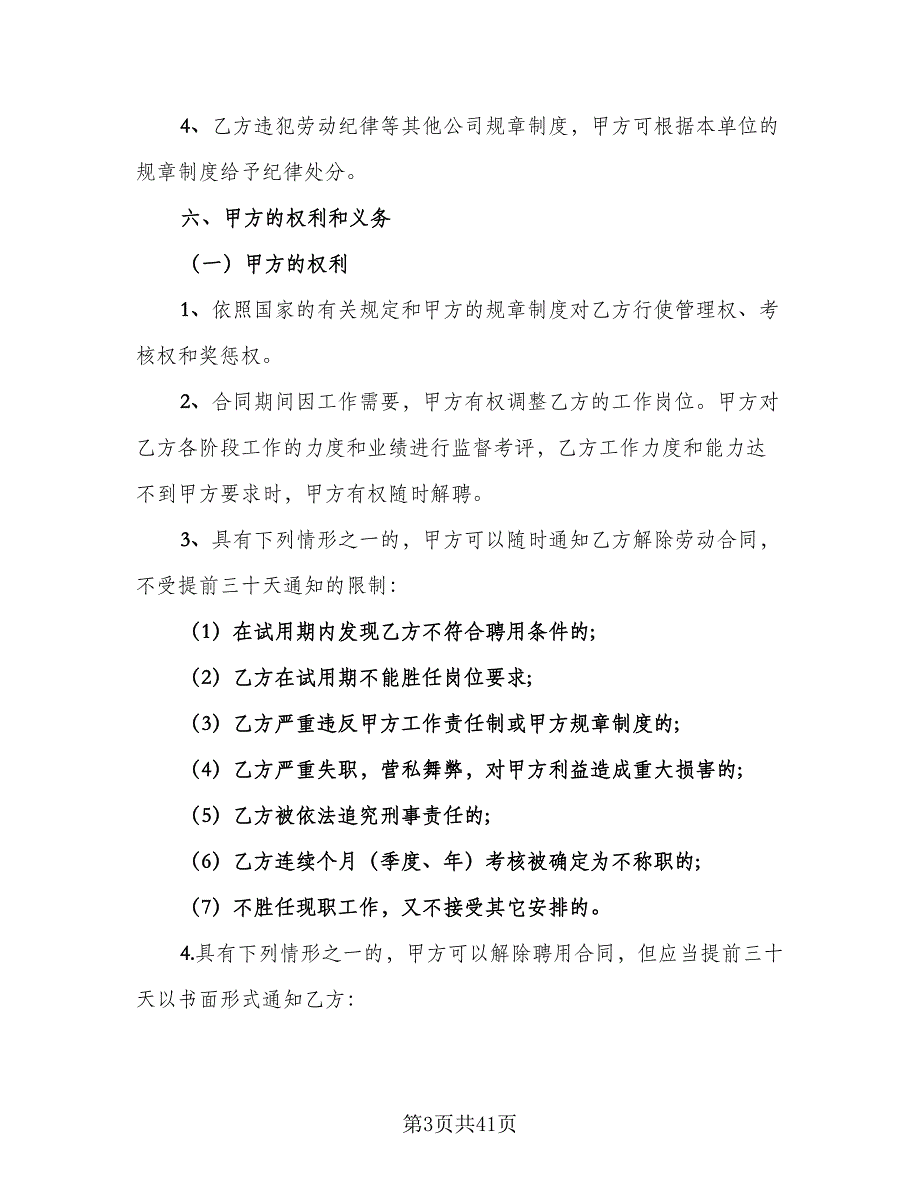 4、乙方违犯劳动纪律等其他公司规章制度，甲方可根据本单位的规章制度给予纪律处分。

六、甲方的权利和义务

（一）甲方的权利

1、依照国家的有关规定和甲方的规章制度对乙方行使管理权、考核权和奖惩权。

2、合同期间因工作需要，甲方有权调整乙方的工作岗位。甲方对乙方各阶段工作的力度和业绩进行监督考评，乙方工作力度和能力达不到甲方要求时，甲方有权随时解聘。

3、具有下列情形之一的，甲方可以随时通知乙方解除劳动合同，不受提前三十天通知的限制：

（1）在试用期内发现乙方不符合聘用条件的；

（2）乙方在试用期不能胜任岗位要求；

（3）乙方严重违反甲方工作责任制或甲方规章制度的；

（4）乙方严重失职，营私舞弊，对甲方利益造成重大损害的；

（5）乙方被依法追究刑事责任的；

（6）乙方连续个月（季度、年）考核被确定为不称职的；

（7）不胜任现职工作，又不接受其它安排的。

4.具有下列情形之一的，甲方可以解除聘用合同，但应当提前三十天以书面形式通知乙方：

第3页共41页